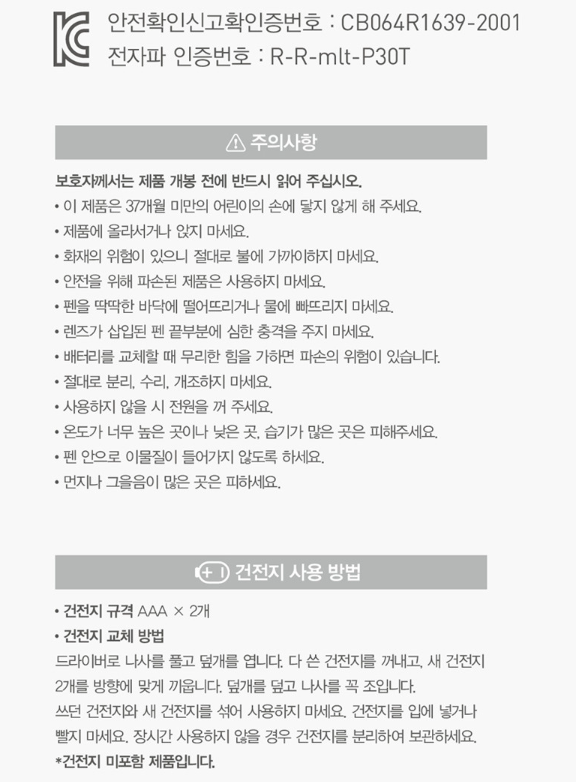 안전확인신고확인증번호 : CB064R1639-2001
전자파 인증번호 : R-R-mlt-P30T

주의사항

보호자께서는 제품 개봉 전에 반드시 읽어 주십시오.
• 이 제품은 37개월 미만의 어린이의 손에 닿지 않게 해 주세요.
• 제품에 올라서거나 앉지 마세요.
• 화재의 위험이 있으니 절대로 불에 가까이하지 마세요.
• 안전을 위해 파손된 제품은 사용하지 마세요.
• 펜을 딱딱한 바닥에 떨어뜨리거나 물에 빠뜨리지 마세요.
• 렌즈가 삽입된 펜 끝부분에 심한 충격을 주지 마세요.
• 배터리를 교체할 때 무리한 힘을 가하면 파손의 위험이 있습니다.
• 절대로 분리, 수리, 개조하지 마세요.
• 사용하지 않을 시 전원을 꺼 주세요.
• 온도가 너무 높은 곳이나 낮은 곳, 습기가 많은 곳은 피해주세요.
• 펜 안으로 이물질이 들어가지 않도록 하세요.
• 먼지나 그을음이 많은 곳은 피하세요.

건전지 사용 방법

• 건전지 규격 AAA × 2개
• 건전지 교체 방법
드라이버로 나사를 풀고 덮개를 엽니다. 다 쓴 건전지를 꺼내고, 새 건전지 2개를 방향에 맞게 끼웁니다. 덮개를 덮고 나사를 꼭 조입니다.
쓰던 건전지와 새 건전지를 섞어 사용하지 마세요. 건전지를 입에 넣거나 빨지 마세요. 장시간 사용하지 않을 경우 건전지를 분리하여 보관하세요.
*건전지 미포함 제품입니다.